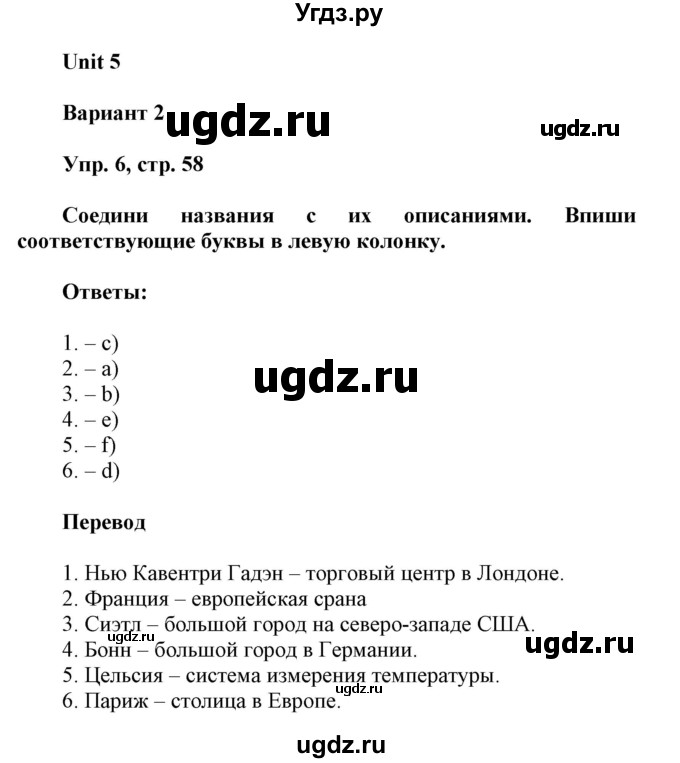 Угдз.ру

Unit 5

Вариант 2 ugdz.ru ugdz.ru

Упр. 6, стр. 58

Соедини названия с их описаниями. Впиши соответствующие буквы в левую колонку.

Ответы:

1. – c)
2. – a)
3. – b)
4. – e)
5. – f)
6. – d)

ugdz.ru

Перевод

1. Нью Кавентри Гадэн – торговый центр в Лондоне.
2. Франция – европейская срана
3. Сиэтл – большой город на северо-западе США.
4. Бонн – большой город в Германии.
5. Цельсия – система измерения температуры.
6. Париж – столица в Европе.

ugdz.ru ugdz.ru ugdz.ru

ugdz.ru